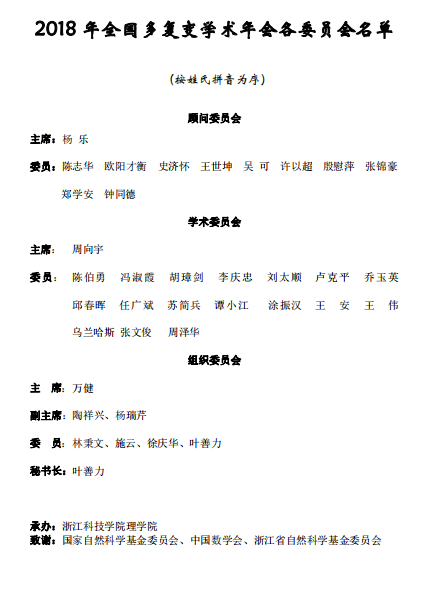 2018 年全国多复变学术年会各委员会名单

(按姓氏拼音为序)

顾问委员会

主席：杨 乐

委员：陈志华 欧阳才衡 史济怀 王世坤 吴 可 许以超 殷慰萍 张锦豪 郑学安 钟同德

学术委员会

主席： 周向宇

委员： 陈伯勇 冯淑霞 胡璋剑 李庆忠 刘太顺 卢克平 乔玉英 邱春晖 任广斌 苏简兵 谭小江 涂振汉 王 安 王 伟 乌兰哈斯 张文俊 周泽华

组织委员会

主 席：万健

副主席：陶祥兴、杨瑞芹

委 员：林秉文、施云、徐庆华、叶善力

秘书长：叶善力

承办：浙江科技学院理学院
致谢：国家自然科学基金委员会、中国数学会、浙江省自然科学基金委员会